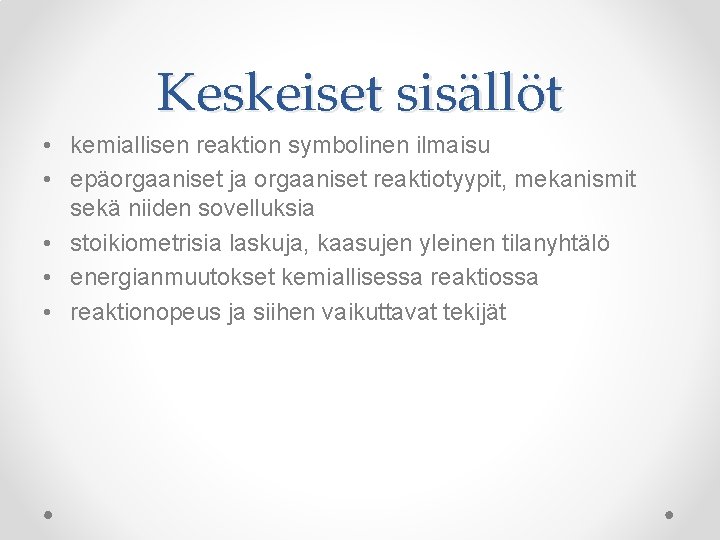 Keskeiset sisällöt

• kemiallisen reaktion symbolinen ilmaisu
• epäorgaaniset ja orgaaniset reaktiotyypit, mekanismit sekä niiden sovelluksia
• stoikiometrisia laskuja, kaasujen yleinen tilanyhtälö
• energianmuutokset kemiallisessa reaktiossa
• reaktionopeus ja siihen vaikuttavat tekijät